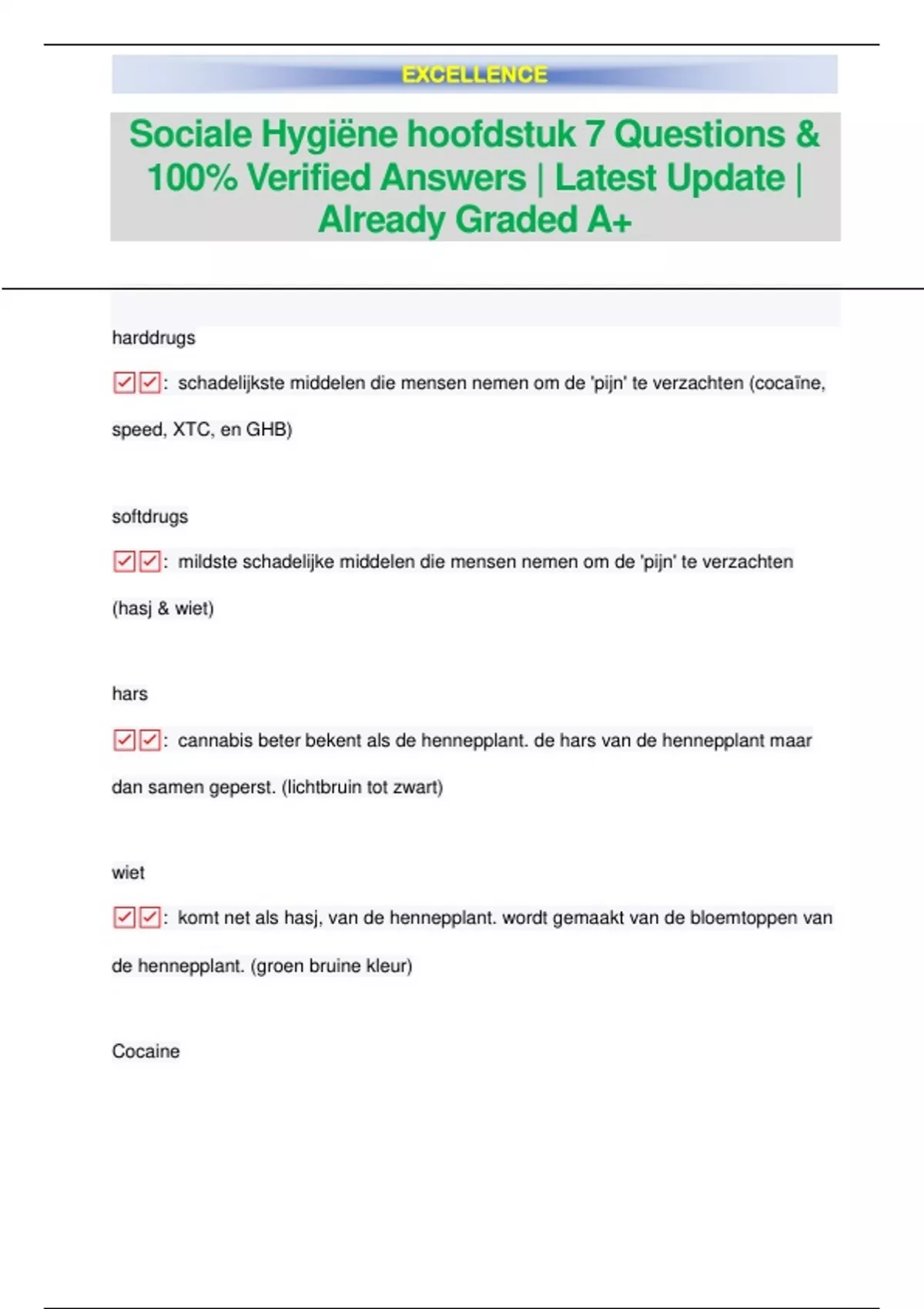 EXCELLENCE

Sociale Hygiëne hoofdstuk 7 Questions & 100% Verified Answers | Latest Update | Already Graded A+

harddrugs

☑☑: schadelijkste middelen die mensen nemen om de 'pijn' te verzachten (cocaïne, speed, XTC, en GHB)

softdrugs

☑☑: mildste schadelijke middelen die mensen nemen om de 'pijn' te verzachten (hasj & wiet)

hars

☑☑: cannabis beter bekent als de hennepplant. de hars van de hennepplant maar dan samen geperst. (lichtbruin tot zwart)

wiet

☑☑: komt net als hasj, van de hennepplant. wordt gemaakt van de bloemtoppen van de hennepplant. (groen bruine kleur)

Cocaine